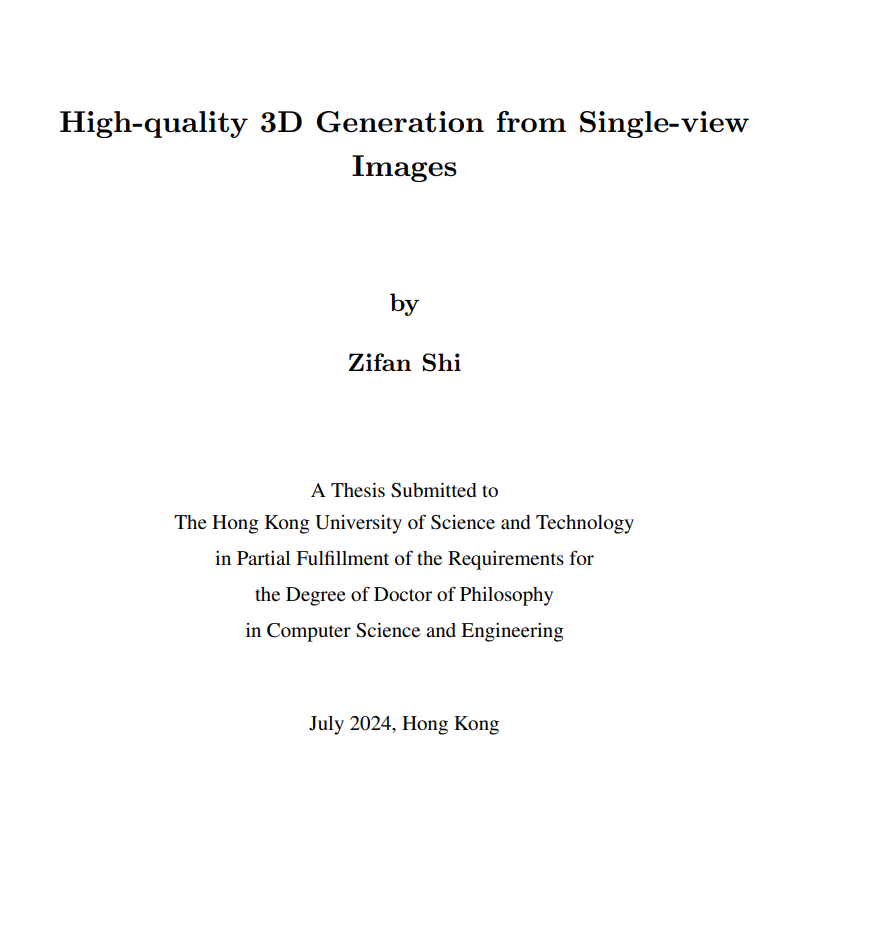 High-quality 3D Generation from Single-view Images

by

Zifan Shi

A Thesis Submitted to
The Hong Kong University of Science and Technology
in Partial Fulfillment of the Requirements for
the Degree of Doctor of Philosophy
in Computer Science and Engineering

July 2024, Hong Kong